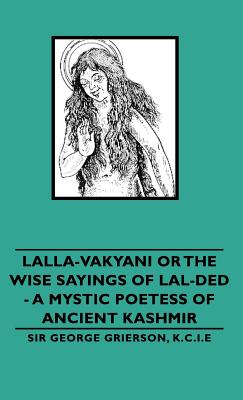 LALLA-VAKYANI OR THE WISE SAYINGS OF LAL-DED - A MYSTIC POETESS OF ANCIENT KASHMIR

SIR GEORGE GRIERSON, K.C.I.E